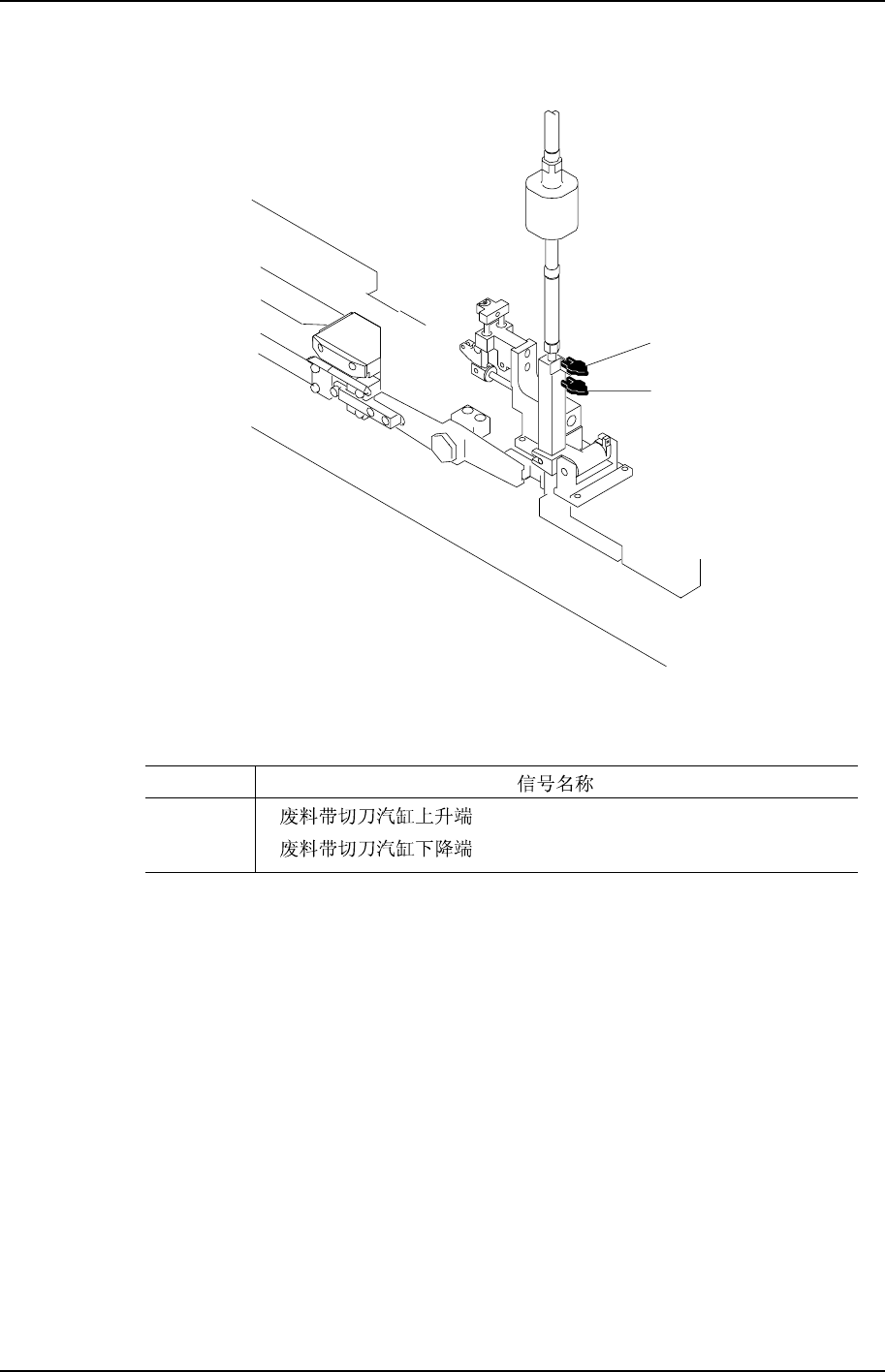 |  | 信号名称 |
|---|---|
|  | 废料带切刀汽缸上升端 |
|  | 废料带切刀汽缸下降端 |